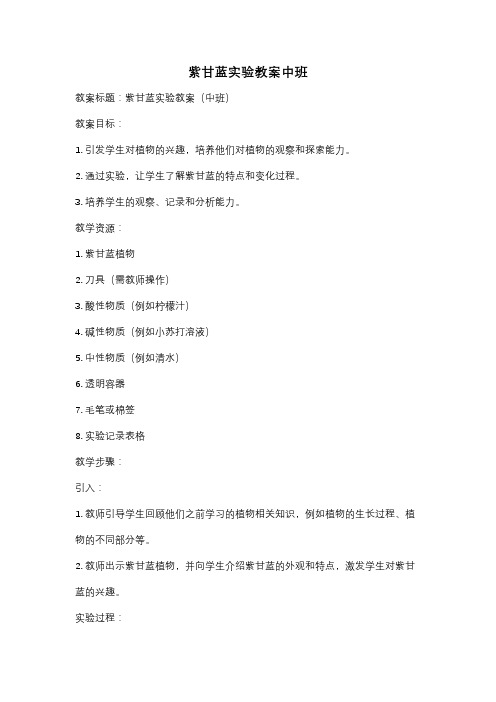 紫甘蓝实验教案中班

教案标题：紫甘蓝实验教案（中班）

教案目标：

1. 引发学生对植物的兴趣，培养他们对植物的观察和探索能力。

2. 通过实验，让学生了解紫甘蓝的特点和变化过程。

3. 培养学生的观察、记录和分析能力。

教学资源：

1. 紫甘蓝植物

2. 刀具（需教师操作）

3. 酸性物质（例如柠檬汁）

4. 碱性物质（例如小苏打溶液）

5. 中性物质（例如清水）

6. 透明容器

7. 毛笔或棉签

8. 实验记录表格

教学步骤：

引入：

1. 教师引导学生回顾他们之前学习的植物相关知识，例如植物的生长过程、植物的不同部分等。

2. 教师出示紫甘蓝植物，并向学生介绍紫甘蓝的外观和特点，激发学生对紫甘蓝的兴趣。

实验过程：